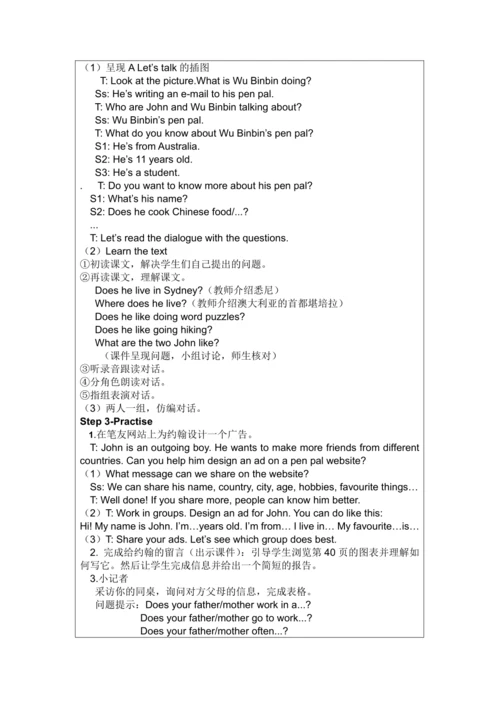 （1）呈现 A Let's talk 的插图
T: Look at the picture.What is Wu Binbin doing?
Ss: He's writing an e-mail to his pen pal.
T: Who are John and Wu Binbin talking about?
Ss: Wu Binbin's pen pal.
T: What do you know about Wu Binbin's pen pal?
S1: He's from Australia.
S2: He's 11 years old.
S3: He's a student.
. T: Do you want to know more about his pen pal?
S1: What's his name?
S2: Does he cook Chinese food/...?
...
T: Let's read the dialogue with the questions.
（2）Learn the text
①初读课文，解决学生们自己提出的问题。
②再读课文，理解课文。
Does he live in Sydney?（教师介绍悉尼）
Where does he live?（教师介绍澳大利亚的首都堪培拉）
Does he like doing word puzzles?
Does he like going hiking?
What are the two John like?
（课件呈现问题，小组讨论，师生核对）
③听录音跟读对话。
④分角色朗读对话。
⑤指组表演对话。
（3）两人一组，仿编对话。
Step 3-Practise
1.在笔友网站上为约翰设计一个广告。
T: John is an outgoing boy. He wants to make more friends from different countries. Can you help him design an ad on a pen pal website?
（1）What message can we share on the website?
Ss: We can share his name, country, city, age, hobbies, favourite things…
T: Well done! If you share more, people can know him better.
（2）T: Work in groups. Design an ad for John. You can do like this:
Hi! My name is John. I'm…years old. I'm from… I live in… My favourite…is…
（3）T: Share your ads. Let's see which group does best.
2. 完成给约翰的留言（出示课件）：引导学生浏览第 40 页的图表并理解如何写它。然后让学生完成信息并给出一个简短的报告。
3.小记者
采访你的同桌，询问对方父母的信息，完成表格。
问题提示：Does your father/mother work in a...?
Does your father/mother go to work...?
Does your father/mother often...?